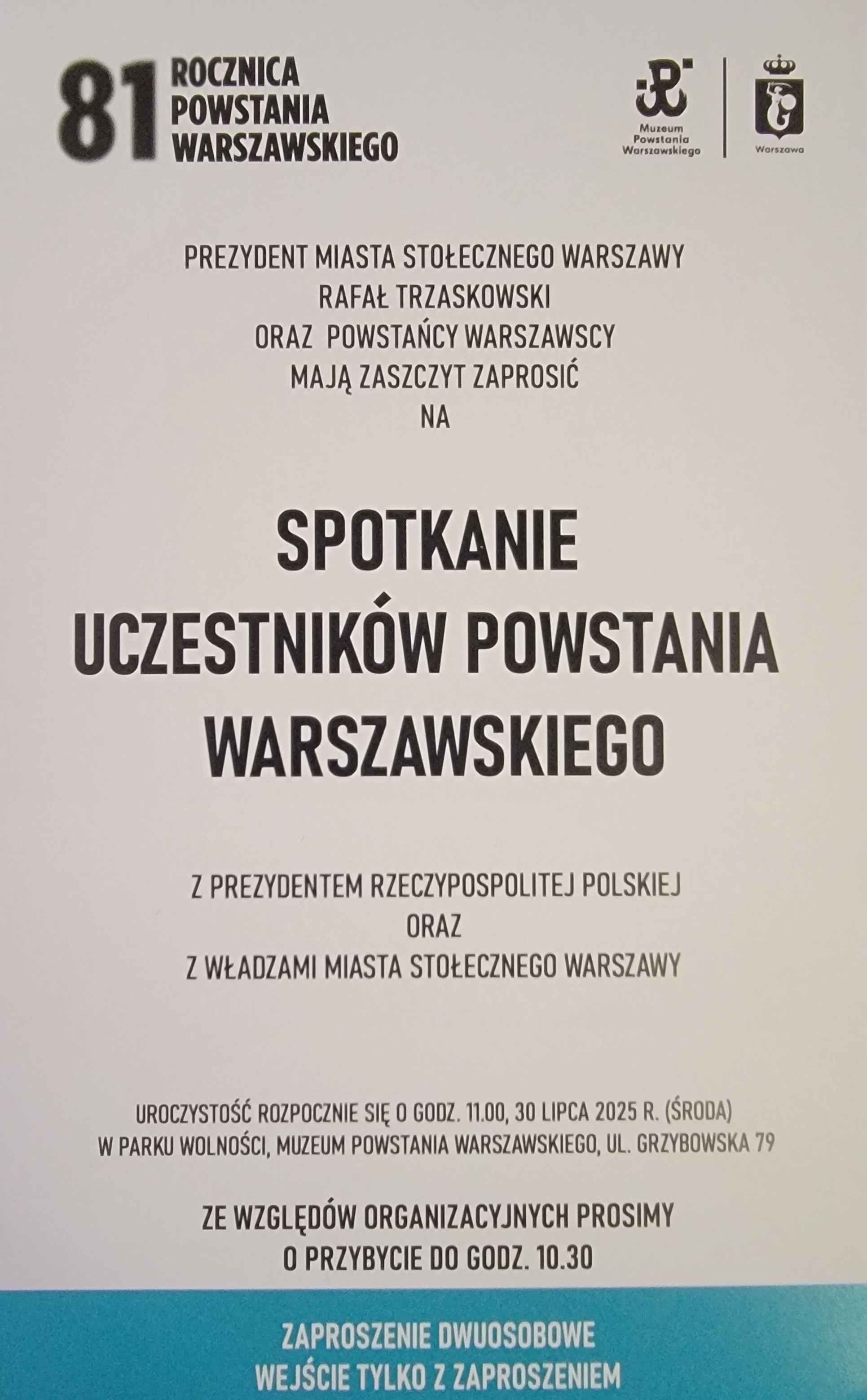 81 ROCZNICA POWSTANIA WARSZAWSKIEGO

Muzeum Powstania Warszawskiego

Warszawa

PREZYDENT MIASTA STOŁECZNEGO WARSZAWY
RAFAŁ TRZASKOWSKI
ORAZ POWSTAŃCY WARSZAWSCY
MAJĄ ZASZCZYT ZAPROSIĆ
NA

SPOTKANIE
UCZESTNIKÓW POWSTANIA WARSZAWSKIEGO

Z PREZYDENTEM RZECZYPOSPOLITEJ POLSKIEJ
ORAZ
Z WŁADZAMI MIASTA STOŁECZNEGO WARSZAWY

UROCZYSTOŚĆ ROZPOCZNIE SIĘ O GODZ. 11.00, 30 LIPCA 2025 R. (ŚRODA)
W PARKU WOLNOŚCI, MUZEUM POWSTANIA WARSZAWSKIEGO, UL. GRZYBOWSKA 79

ZE WZGLĘDÓW ORGANIZACYJNYCH PROSIMY
O PRZYBYCIE DO GODZ. 10.30

ZAPROSZENIE DWUOSOBOWE
WEJŚCIE TYLKO Z ZAPROSZENIEM